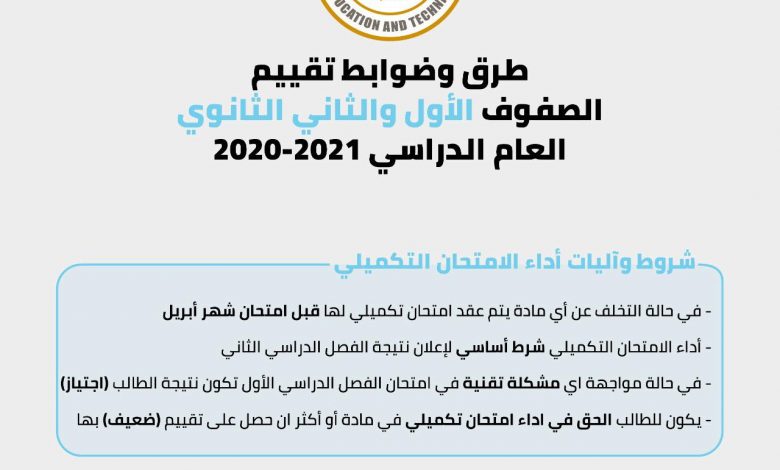 OCATION AND TECHN

طرق وضوابط تقييم
الصفوف الأول والثاني الثانوي
العام الدراسي 2021-2020

شروط وآليات أداء الامتحان التكميلي

- في حالة التخلف عن أي مادة يتم عقد امتحان تكميلي لها قبل امتحان شهر أبريل
- أداء الامتحان التكميلي شرط أساسي لإعلان نتيجة الفصل الدراسي الثاني
- في حالة مواجهة اي مشكلة تقنية في امتحان الفصل الدراسي الأول تكون نتيجة الطالب (اجتياز)
- يكون للطالب الحق في اداء امتحان تكميلي في مادة أو أكثر ان حصل على تقييم (ضعيف) بها